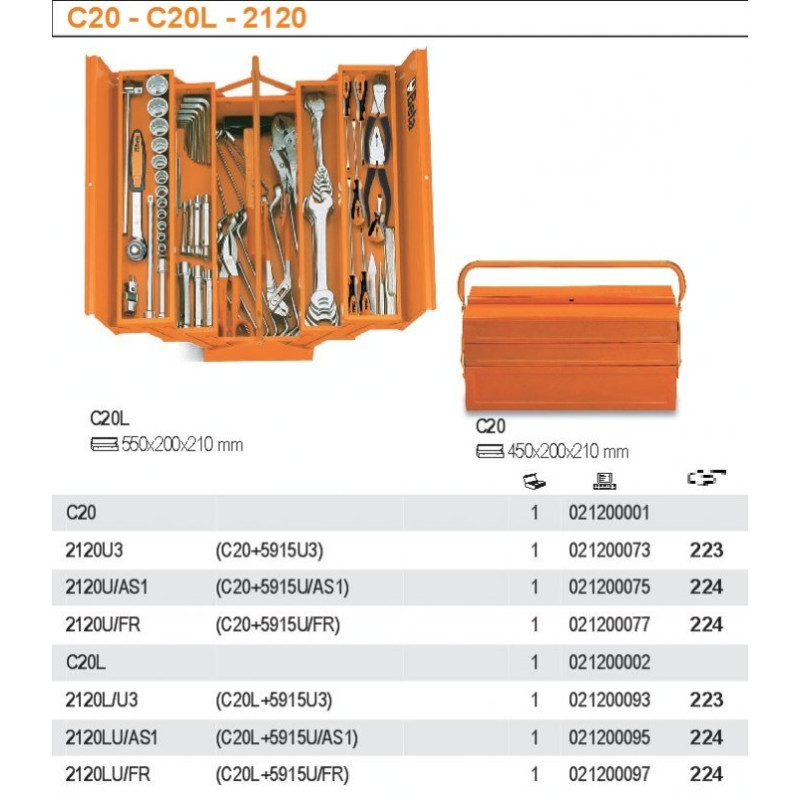 C20 - C20L - 2120

Beta

C20L
550x200x210 mm

C20
450x200x210 mm

| | | | | |
|---|---|---|---|---|
| C20 | | 1 | 021200001 | |
| 2120U3 | (C20+5915U3) | 1 | 021200073 | 223 |
| 2120U/AS1 | (C20+5915U/AS1) | 1 | 021200075 | 224 |
| 2120U/FR | (C20+5915U/FR) | 1 | 021200077 | 224 |
| C20L | | 1 | 021200002 | |
| 2120L/U3 | (C20L+5915U3) | 1 | 021200093 | 223 |
| 2120LU/AS1 | (C20L+5915U/AS1) | 1 | 021200095 | 224 |
| 2120LU/FR | (C20L+5915U/FR) | 1 | 021200097 | 224 |